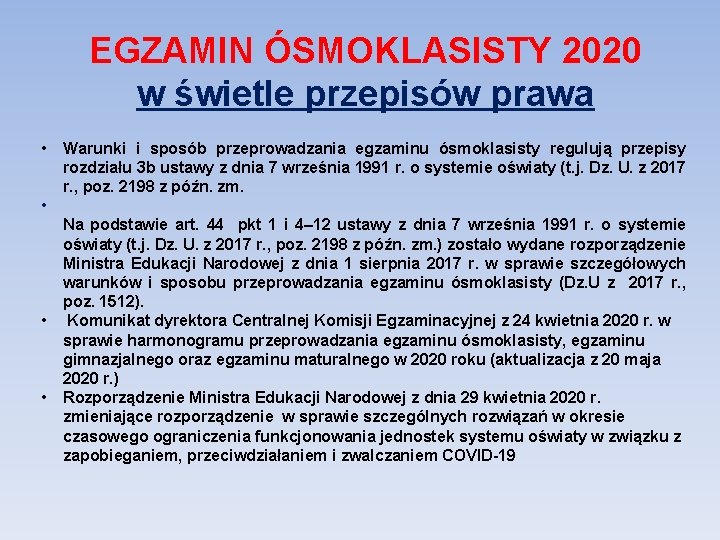 EGZAMIN ÓSMOKLASISTY 2020
w świetle przepisów prawa

• Warunki i sposób przeprowadzania egzaminu ósmoklasisty regulują przepisy rozdziału 3b ustawy z dnia 7 września 1991 r. o systemie oświaty (t.j. Dz. U. z 2017 r., poz. 2198 z późn. zm.
•
Na podstawie art. 44 pkt 1 i 4–12 ustawy z dnia 7 września 1991 r. o systemie oświaty (t.j. Dz. U. z 2017 r., poz. 2198 z późn. zm.) zostało wydane rozporządzenie Ministra Edukacji Narodowej z dnia 1 sierpnia 2017 r. w sprawie szczegółowych warunków i sposobu przeprowadzania egzaminu ósmoklasisty (Dz.U z 2017 r., poz. 1512).
• Komunikat dyrektora Centralnej Komisji Egzaminacyjnej z 24 kwietnia 2020 r. w sprawie harmonogramu przeprowadzania egzaminu ósmoklasisty, egzaminu gimnazjalnego oraz egzaminu maturalnego w 2020 roku (aktualizacja z 20 maja 2020 r.)
• Rozporządzenie Ministra Edukacji Narodowej z dnia 29 kwietnia 2020 r. zmieniające rozporządzenie w sprawie szczególnych rozwiązań w okresie czasowego ograniczenia funkcjonowania jednostek systemu oświaty w związku z zapobieganiem, przeciwdziałaniem i zwalczaniem COVID-19